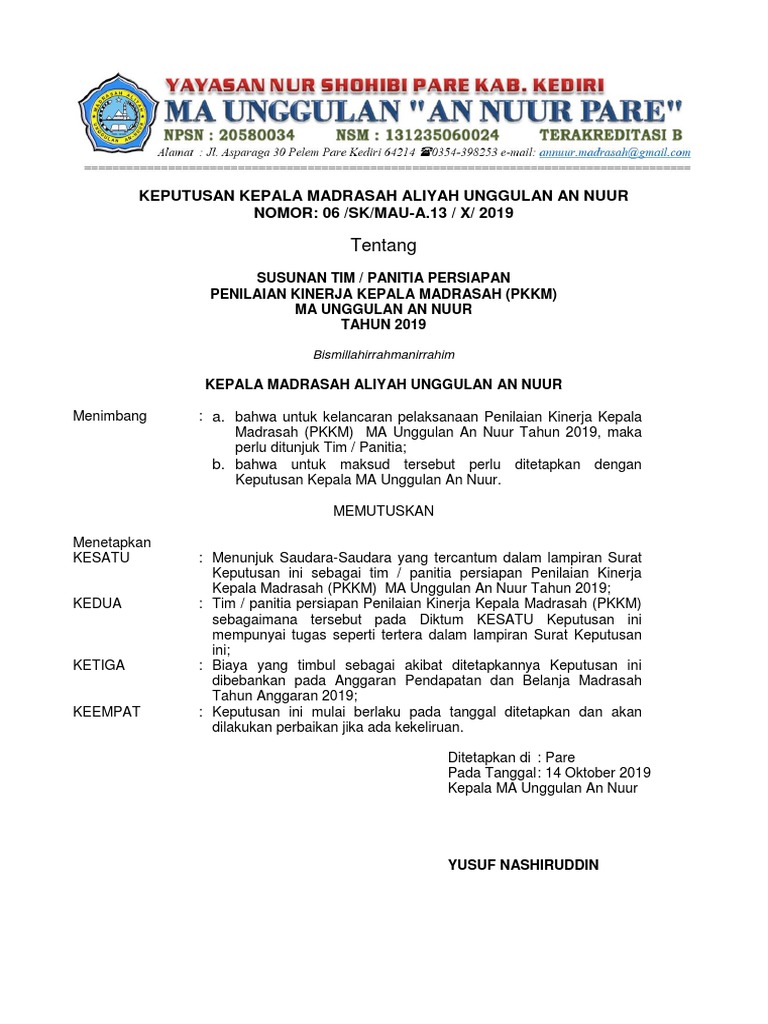 YAYASAN NUR SHOHIBI PARE KAB. KEDIRI
MA UNGGULAN "AN NUUR PARE"
NPSN : 20580034 NSM : 131235060024 TERAKREDITASI B
Alamat : Jl. Asparaga 30 Pelem Pare Kediri 64214 ☎0354-398253 e-mail: annuur.madrasah@gmail.com

KEPUTUSAN KEPALA MADRASAH ALIYAH UNGGULAN AN NUUR
NOMOR: 06 /SK/MAU-A.13 / X/ 2019

Tentang

SUSUNAN TIM / PANITIA PERSIAPAN
PENILAIAN KINERJA KEPALA MADRASAH (PKKM)
MA UNGGULAN AN NUUR
TAHUN 2019

Bismillahirrahmanirrahim

KEPALA MADRASAH ALIYAH UNGGULAN AN NUUR

Menimbang : a. bahwa untuk kelancaran pelaksanaan Penilaian Kinerja Kepala Madrasah (PKKM) MA Unggulan An Nuur Tahun 2019, maka perlu ditunjuk Tim / Panitia;
b. bahwa untuk maksud tersebut perlu ditetapkan dengan Keputusan Kepala MA Unggulan An Nuur.

MEMUTUSKAN

Menetapkan
KESATU : Menunjuk Saudara-Saudara yang tercantum dalam lampiran Surat Keputusan ini sebagai tim / panitia persiapan Penilaian Kinerja Kepala Madrasah (PKKM) MA Unggulan An Nuur Tahun 2019;
KEDUA : Tim / panitia persiapan Penilaian Kinerja Kepala Madrasah (PKKM) sebagaimana tersebut pada Diktum KESATU Keputusan ini mempunyai tugas seperti tertera dalam lampiran Surat Keputusan ini;
KETIGA : Biaya yang timbul sebagai akibat ditetapkannya Keputusan ini dibebankan pada Anggaran Pendapatan dan Belanja Madrasah Tahun Anggaran 2019;
KEEMPAT : Keputusan ini mulai berlaku pada tanggal ditetapkan dan akan dilakukan perbaikan jika ada kekeliruan.

Ditetapkan di : Pare
Pada Tanggal: 14 Oktober 2019
Kepala MA Unggulan An Nuur

YUSUF NASHIRUDDIN